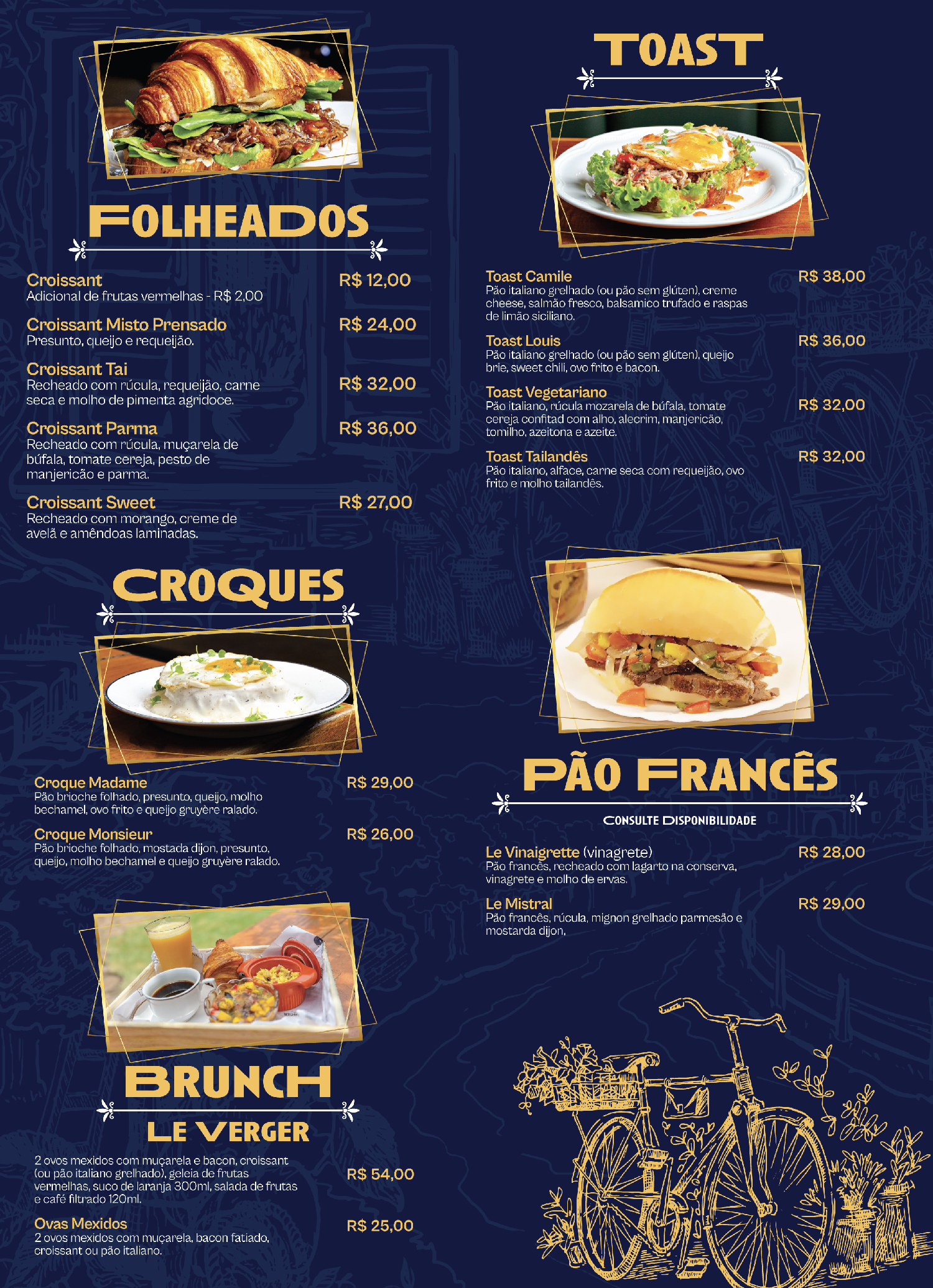 FOLHEADOS

Croissant R$ 12,00
Adicional de frutas vermelhas - R$ 2,00

Croissant Misto Prensado R$ 24,00
Presunto, queijo e requeijão.

Croissant Tai R$ 32,00
Recheado com rúcula, requeijão, carne seca e molho de pimenta agridoce.

Croissant Parma R$ 36,00
Recheado com rúcula, muçarela de búfala, tomate cereja, pesto de manjericão e parma.

Croissant Sweet R$ 27,00
Recheado com morango, creme de avelã e amêndoas laminadas.

CROQUES

Croque Madame R$ 29,00
Pão brioche folhado, presunto, queijo, molho bechamel, ovo frito e queijo gruyère ralado.

Croque Monsieur R$ 26,00
Pão brioche folhado, mostada dijon, presunto, queijo, molho bechamel e queijo gruyère ralado.

BRUNCH

LE VERGER

2 ovos mexidos com muçarela e bacon, croissant (ou pão italiano grelhado), geleia de frutas vermelhas, suco de laranja 300ml, salada de frutas e café filtrado 120ml. R$ 54,00

Ovas Mexidos R$ 25,00
2 ovos mexidos com muçarela, bacon fatiado, croissant ou pão italiano.

TOAST

Toast Camile R$ 38,00
Pão italiano grelhado (ou pão sem glúten), creme cheese, salmão fresco, balsamico trufado e raspas de limão siciliano.

Toast Louis R$ 36,00
Pão italiano grelhado (ou pão sem glúten), queijo brie, sweet chili, ovo frito e bacon.

Toast Vegetariano R$ 32,00
Pão italiano, rúcula mozarela de búfala, tomate cereja confitad com alho, alecrim, manjericão, tomilho, azeitona e azeite.

Toast Tailandês R$ 32,00
Pão italiano, alface, carne seca com requeijão, ovo frito e molho tailandês.

PÃO FRANCÊS

CONSULTE DISPONIBILIDADE

Le Vinaigrette (vinagrete) R$ 28,00
Pão francês, recheado com lagarto na conserva, vinagrete e molho de ervas.

Le Mistral R$ 29,00
Pão francês, rúcula, mignon grelhado parmesão e mostarda dijon,